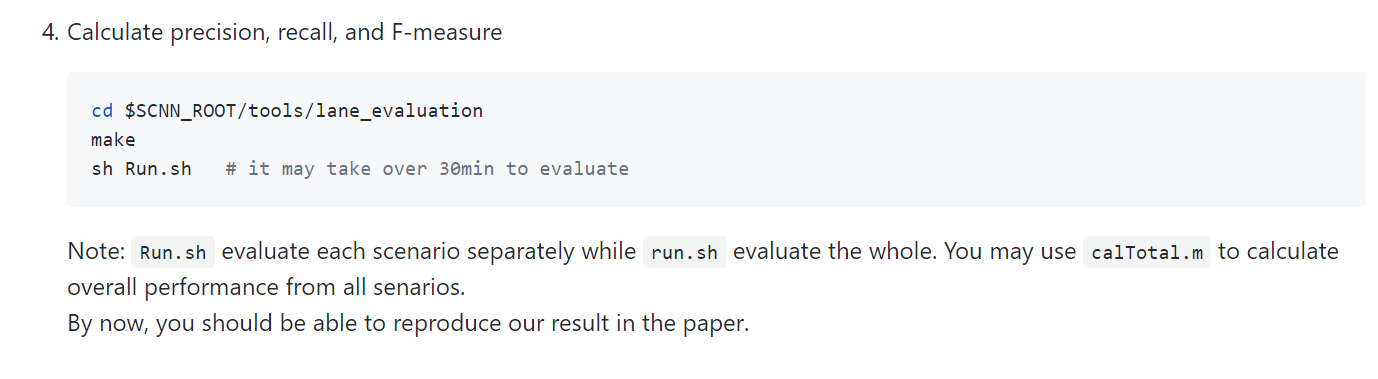 4. Calculate precision, recall, and F-measure

cd $SCNN_ROOT/tools/lane_evaluation
make
sh Run.sh   # it may take over 30min to evaluate

Note: Run.sh evaluate each scenario separately while run.sh evaluate the whole. You may use calTotal.m to calculate overall performance from all senarios.
By now, you should be able to reproduce our result in the paper.